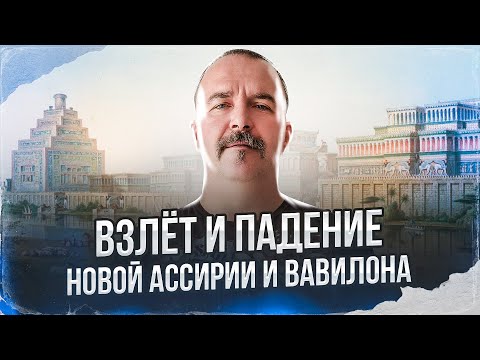 ВЗЛЁТ И ПАДЕНИЕ
НОВОЙ АССИРИИ И ВАВИЛОНА